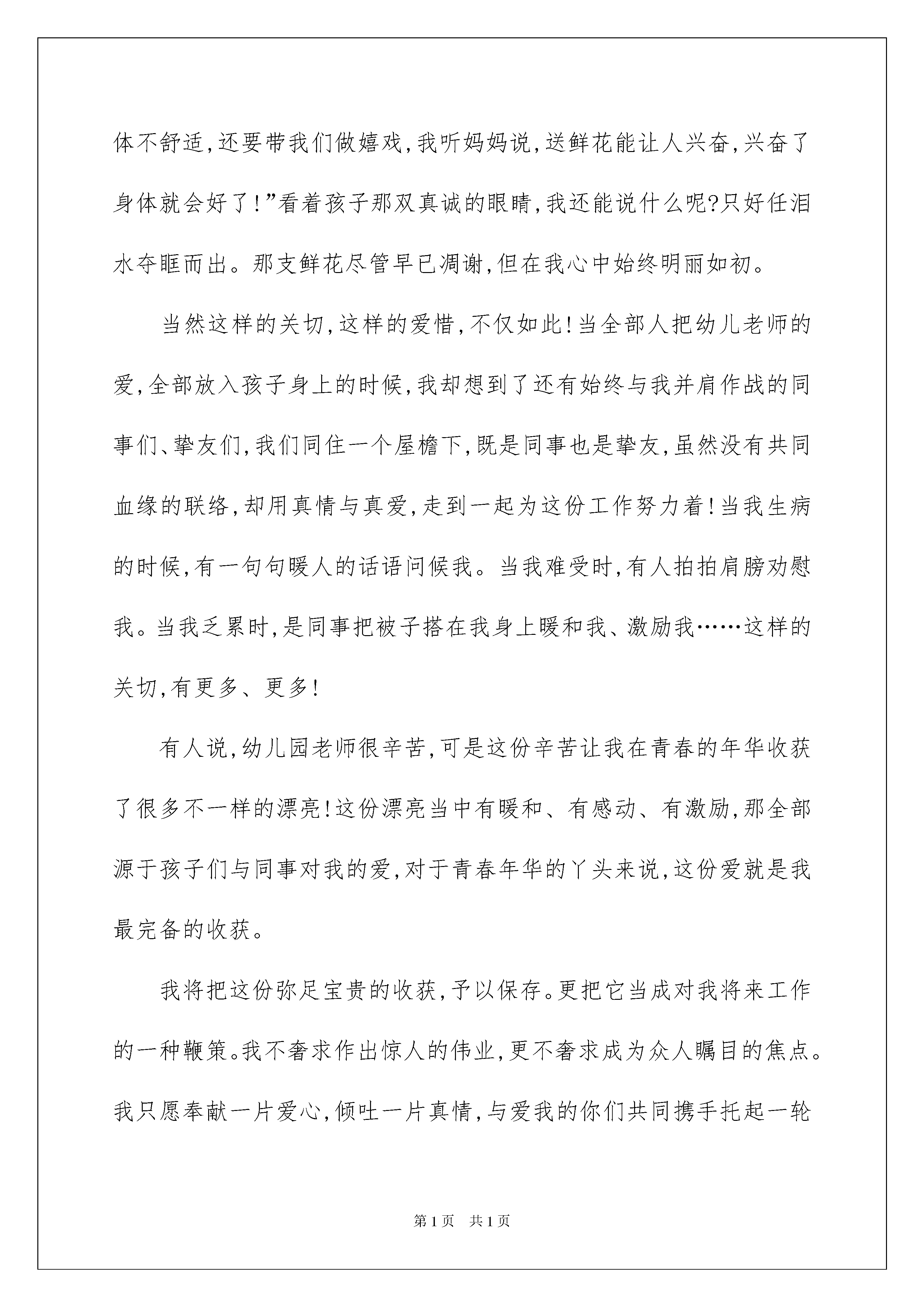 体不舒适,还要带我们做嬉戏,我听妈妈说,送鲜花能让人兴奋,兴奋了身体就会好了!”看着孩子那双真诚的眼睛,我还能说什么呢?只好任泪水夺眶而出。那支鲜花尽管早已凋谢,但在我心中始终明丽如初。

当然这样的关切,这样的爱惜,不仅如此!当全部人把幼儿老师的爱,全部放入孩子身上的时候,我却想到了还有始终与我并肩作战的同事们、挚友们,我们同住一个屋檐下,既是同事也是挚友,虽然没有共同血缘的联络,却用真情与真爱,走到一起为这份工作努力着!当我生病的时候,有一句句暖人的话语问候我。当我难受时,有人拍拍肩膀劝慰我。当我乏累时,是同事把被子搭在我身上暖和我、激励我……这样的关切,有更多、更多!

有人说,幼儿园老师很辛苦,可是这份辛苦让我在青春的年华收获了很多不一样的漂亮!这份漂亮当中有暖和、有感动、有激励,那全部源于孩子们与同事对我的爱,对于青春年华的丫头来说,这份爱就是我最完备的收获。

我将把这份弥足宝贵的收获,予以保存。更把它当成对我将来工作的一种鞭策。我不奢求作出惊人的伟业,更不奢求成为众人瞩目的焦点。我只愿奉献一片爱心,倾吐一片真情,与爱我的你们共同携手托起一轮

第1页　共1页